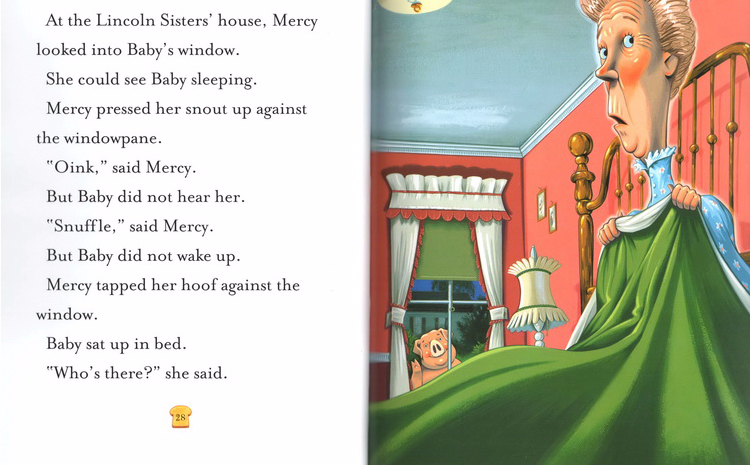 At the Lincoln Sisters' house, Mercy looked into Baby's window.

She could see Baby sleeping.

Mercy pressed her snout up against the windowpane.

"Oink," said Mercy.

But Baby did not hear her.

"Snuffle," said Mercy.

But Baby did not wake up.

Mercy tapped her hoof against the window.

Baby sat up in bed.

"Who's there?" she said.

28